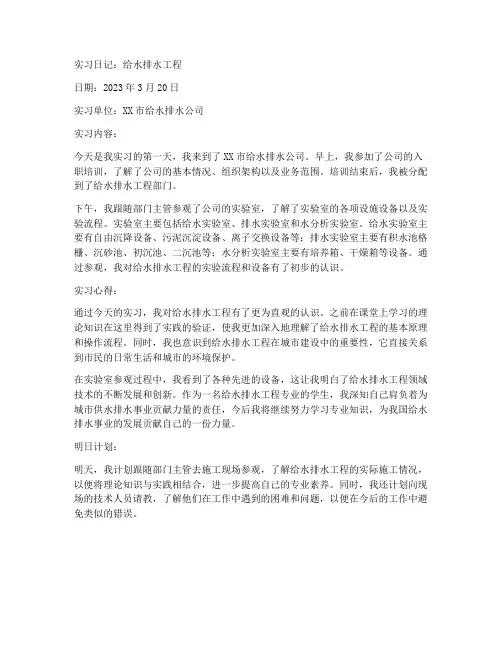 实习日记：给水排水工程

日期：2023 年 3 月 20 日

实习单位：XX 市给水排水公司

实习内容：

今天是我实习的第一天，我来到了 XX 市给水排水公司。早上，我参加了公司的入职培训，了解了公司的基本情况、组织架构以及业务范围。培训结束后，我被分配到了给水排水工程部门。

下午，我跟随部门主管参观了公司的实验室，了解了实验室的各项设施设备以及实验流程。实验室主要包括给水实验室、排水实验室和水分析实验室。给水实验室主要有自由沉降设备、污泥沉淀设备、离子交换设备等；排水实验室主要有积水池格栅、沉砂池、初沉池、二沉池等；水分析实验室主要有培养箱、干燥箱等设备。通过参观，我对给水排水工程的实验流程和设备有了初步的认识。

实习心得：

通过今天的实习，我对给水排水工程有了更为直观的认识。之前在课堂上学习的理论知识在这里得到了实践的验证，使我更加深入地理解了给水排水工程的基本原理和操作流程。同时，我也意识到给水排水工程在城市建设中的重要性，它直接关系到市民的日常生活和城市的环境保护。

在实验室参观过程中，我看到了各种先进的设备，这让我明白了给水排水工程领域技术的不断发展和创新。作为一名给水排水工程专业的学生，我深知自己肩负着为城市供水排水事业贡献力量的责任，今后我将继续努力学习专业知识，为我国给水排水事业的发展贡献自己的一份力量。

明日计划：

明天，我计划跟随部门主管去施工现场参观，了解给水排水工程的实际施工情况，以便将理论知识与实践相结合，进一步提高自己的专业素养。同时，我还计划向现场的技术人员请教，了解他们在工作中遇到的困难和问题，以便在今后的工作中避免类似的错误。